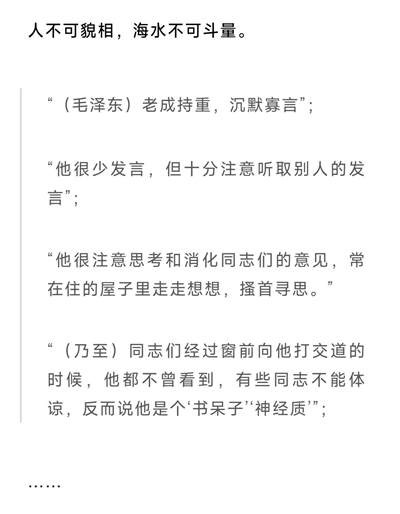 人不可貌相，海水不可斗量。

“（毛泽东）老成持重，沉默寡言”；

“他很少发言，但十分注意听取别人的发言”；

“他很注意思考和消化同志们的意见，常在住的屋子里走走想想，搔首寻思。”

“（乃至）同志们经过窗前向他打交道的时候，他都不曾看到，有些同志不能体谅，反而说他是个‘书呆子’‘神经质’”；

……